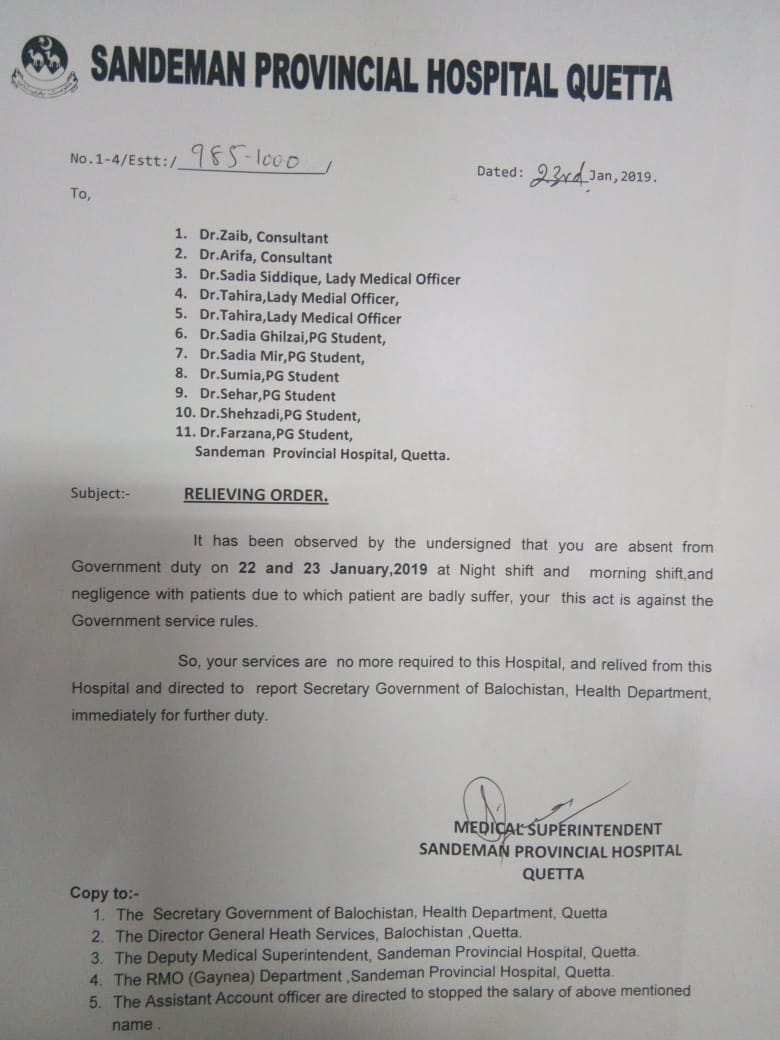 SANDEMAN PROVINCIAL HOSPITAL QUETTA

No.1-4/Estt:/ 985-1000 /

Dated: 23rd Jan,2019.

To,

1. Dr.Zaib, Consultant
2. Dr.Arifa, Consultant
3. Dr.Sadia Siddique, Lady Medical Officer
4. Dr.Tahira,Lady Medial Officer,
5. Dr.Tahira,Lady Medical Officer
6. Dr.Sadia Ghilzai,PG Student,
7. Dr.Sadia Mir,PG Student,
8. Dr.Sumia,PG Student
9. Dr.Sehar,PG Student
10. Dr.Shehzadi,PG Student,
11. Dr.Farzana,PG Student,
Sandeman Provincial Hospital, Quetta.

Subject:- RELIEVING ORDER.

It has been observed by the undersigned that you are absent from Government duty on 22 and 23 January,2019 at Night shift and morning shift,and negligence with patients due to which patient are badly suffer, your this act is against the Government service rules.

So, your services are no more required to this Hospital, and relived from this Hospital and directed to report Secretary Government of Balochistan, Health Department, immediately for further duty.

MEDICAL SUPERINTENDENT
SANDEMAN PROVINCIAL HOSPITAL
QUETTA

Copy to:-
1. The Secretary Government of Balochistan, Health Department, Quetta
2. The Director General Heath Services, Balochistan ,Quetta.
3. The Deputy Medical Superintendent, Sandeman Provincial Hospital, Quetta.
4. The RMO (Gaynea) Department ,Sandeman Provincial Hospital, Quetta.
5. The Assistant Account officer are directed to stopped the salary of above mentioned name .